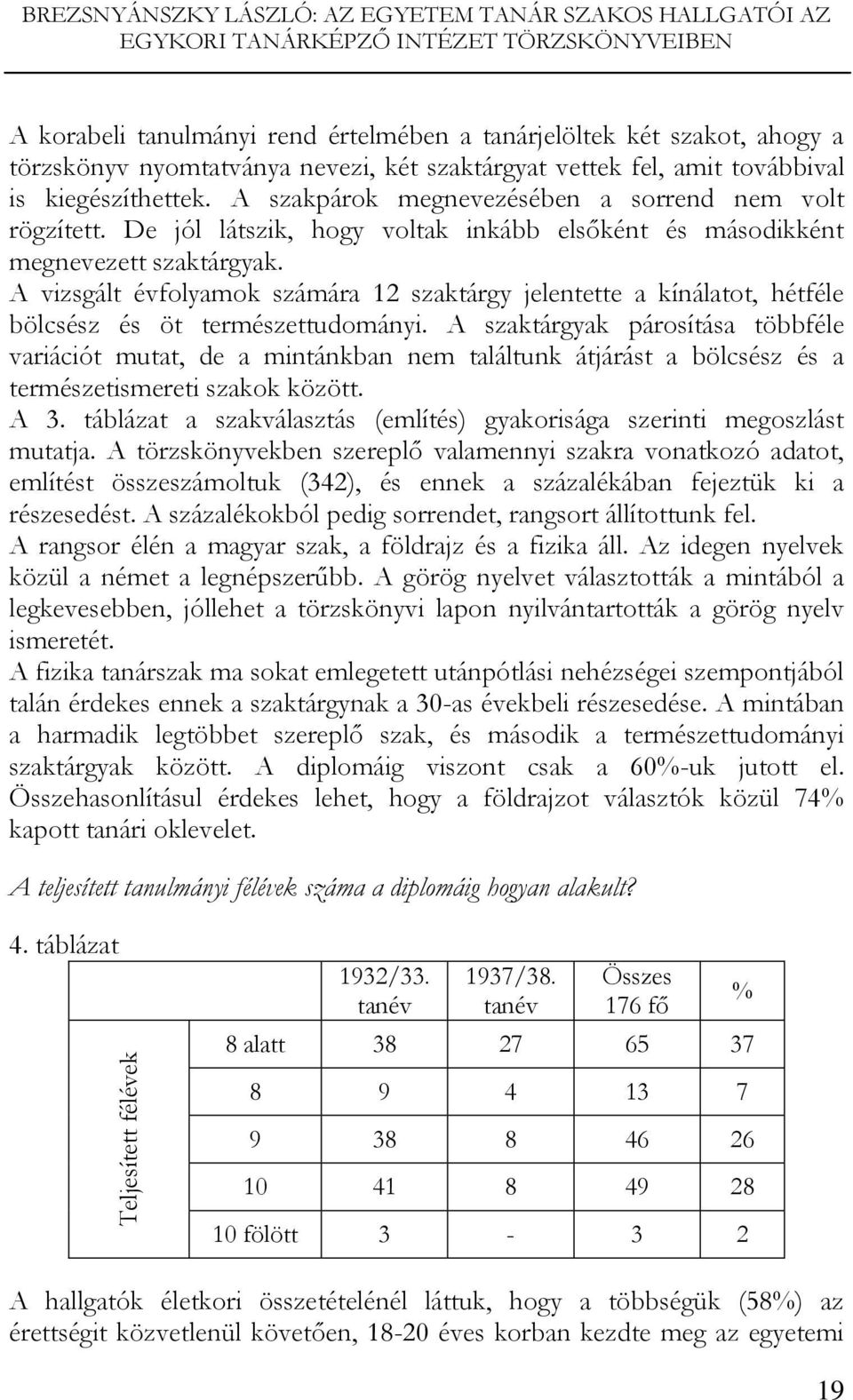 BREZSNYÁNSZKY LÁSZLÓ: AZ EGYETEM TANÁR SZAKOS HALLGATÓI AZ EGYKORI TANÁRKÉPZŐ INTÉZET TÖRZSKÖNYVEIBEN

A korabeli tanulmányi rend értelmében a tanárjelöltek két szakot, ahogy a törzskönyv nyomtatványa nevezi, két szaktárgyat vettek fel, amit továbbival is kiegészíthettek. A szakpárok megnevezésében a sorrend nem volt rögzített. De jól látszik, hogy voltak inkább elsőként és másodikként megnevezett szaktárgyak.

A vizsgált évfolyamok számára 12 szaktárgy jelentette a kínálatot, hétféle bölcsész és öt természettudományi. A szaktárgyak párosítása többféle variációt mutat, de a mintánkban nem találtunk átjárást a bölcsész és a természetismereti szakok között.

A 3. táblázat a szakválasztás (említés) gyakorisága szerinti megoszlást mutatja. A törzskönyvekben szereplő valamennyi szakra vonatkozó adatot, említést összeszámoltuk (342), és ennek a százalékában fejeztük ki a részesedést. A százalékokból pedig sorrendet, rangsort állítottunk fel.

A rangsor élén a magyar szak, a földrajz és a fizika áll. Az idegen nyelvek közül a német a legnépszerűbb. A görög nyelvet választották a mintából a legkevesebben, jóllehet a törzskönyvi lapon nyilvántartották a görög nyelv ismeretét.

A fizika tanárszak ma sokat emlegetett utánpótlási nehézségei szempontjából talán érdekes ennek a szaktárgynak a 30-as évekbeli részesedése. A mintában a harmadik legtöbbet szereplő szak, és második a természettudományi szaktárgyak között. A diplomáig viszont csak a 60%-uk jutott el. Összehasonlításul érdekes lehet, hogy a földrajzot választók közül 74% kapott tanári oklevelet.

A teljesített tanulmányi félévek száma a diplomáig hogyan alakult?

4. táblázat

| | | 1932/33. tanév | 1937/38. tanév | Összes 176 fő | % |
|---|---|---|---|---|---|
| Teljesített félévek | 8 alatt | 38 | 27 | 65 | 37 |
| | 8 | 9 | 4 | 13 | 7 |
| | 9 | 38 | 8 | 46 | 26 |
| | 10 | 41 | 8 | 49 | 28 |
| | 10 fölött | 3 | - | 3 | 2 |

A hallgatók életkori összetételénél láttuk, hogy a többségük (58%) az érettségit közvetlenül követően, 18-20 éves korban kezdte meg az egyetemi

19